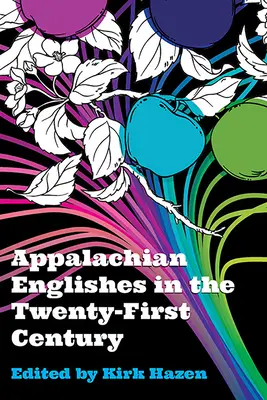 Appalachian Englishes in the Twenty-First Century

Edited by Kirk Hazen